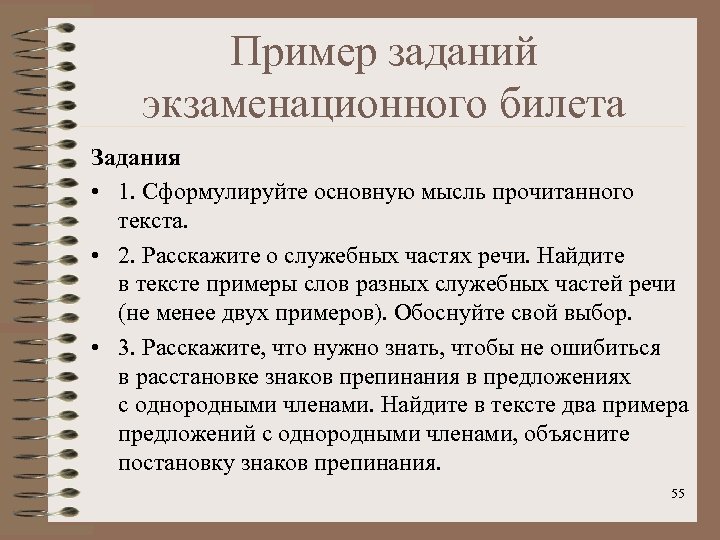 Пример заданий экзаменационного билета

Задания

• 1. Сформулируйте основную мысль прочитанного текста.

• 2. Расскажите о служебных частях речи. Найдите в тексте примеры слов разных служебных частей речи (не менее двух примеров). Обоснуйте свой выбор.

• 3. Расскажите, что нужно знать, чтобы не ошибиться в расстановке знаков препинания в предложениях с однородными членами. Найдите в тексте два примера предложений с однородными членами, объясните постановку знаков препинания.

55